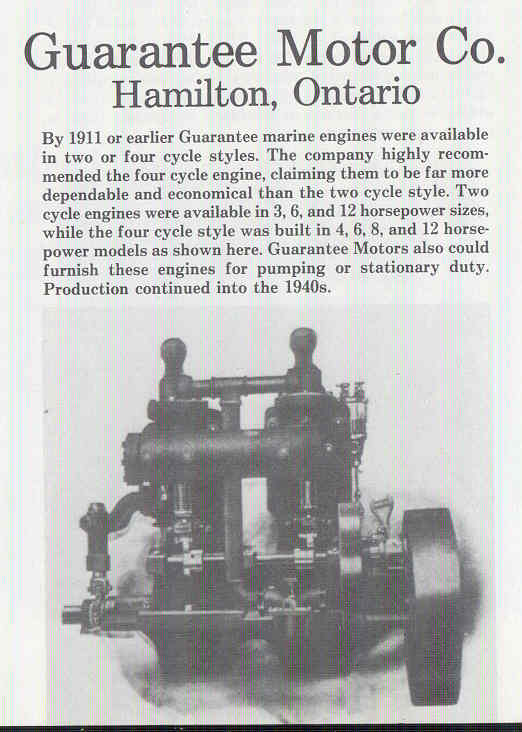 Guarantee Motor Co.
Hamilton, Ontario

By 1911 or earlier Guarantee marine engines were available in two or four cycle styles. The company highly recommended the four cycle engine, claiming them to be far more dependable and economical than the two cycle style. Two cycle engines were available in 3, 6, and 12 horsepower sizes, while the four cycle style was built in 4, 6, 8, and 12 horsepower models as shown here. Guarantee Motors also could furnish these engines for pumping or stationary duty. Production continued into the 1940s.